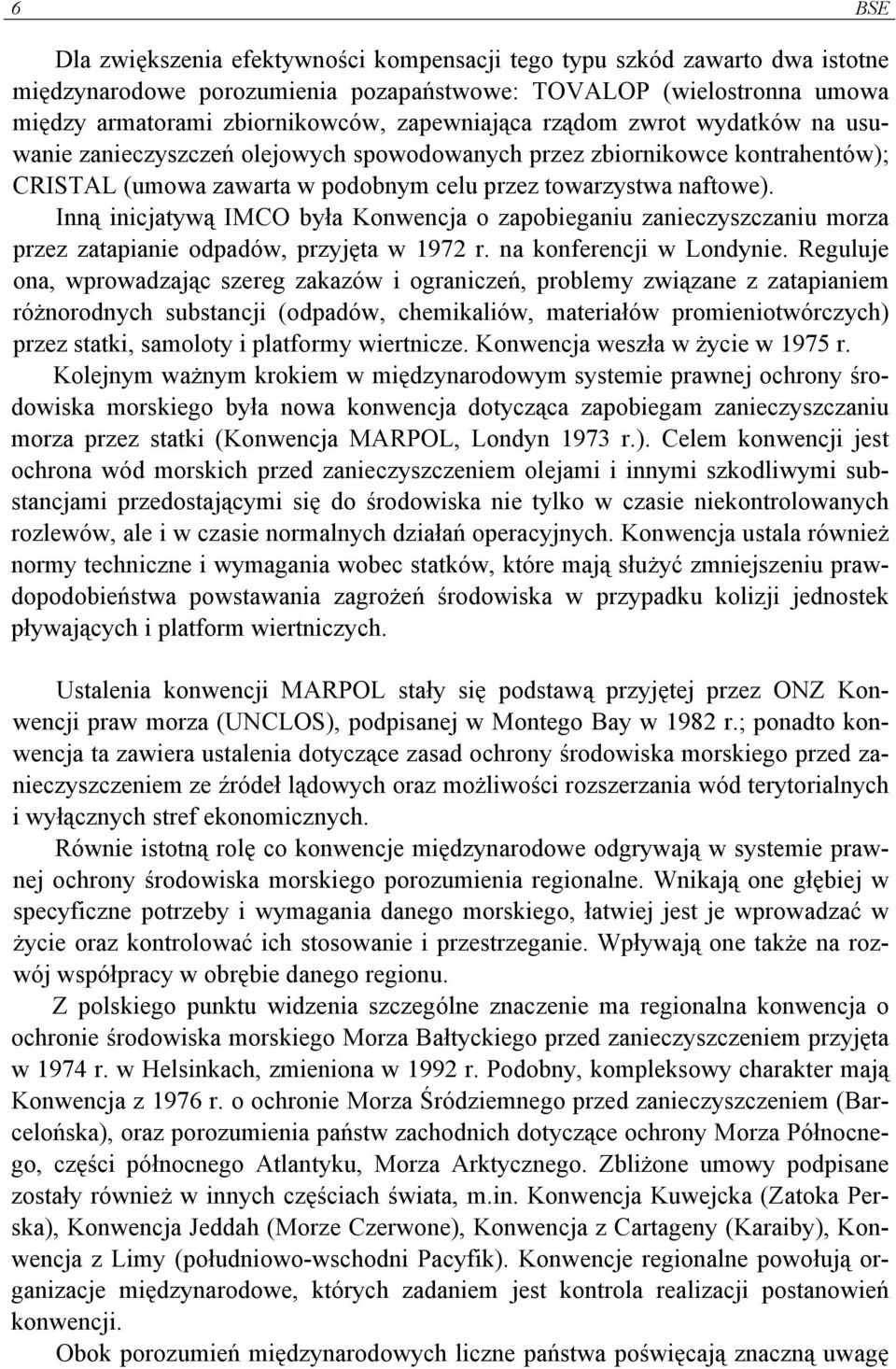 6 BSE

Dla zwiększenia efektywności kompensacji tego typu szkód zawarto dwa istotne międzynarodowe porozumienia pozapaństwowe: TOVALOP (wielostronna umowa między armatorami zbiornikowców, zapewniająca rządom zwrot wydatków na usuwanie zanieczyszczeń olejowych spowodowanych przez zbiornikowce kontrahentów); CRISTAL (umowa zawarta w podobnym celu przez towarzystwa naftowe).

Inną inicjatywą IMCO była Konwencja o zapobieganiu zanieczyszczaniu morza przez zatapianie odpadów, przyjęta w 1972 r. na konferencji w Londynie. Reguluje ona, wprowadzając szereg zakazów i ograniczeń, problemy związane z zatapianiem różnorodnych substancji (odpadów, chemikaliów, materiałów promieniotwórczych) przez statki, samoloty i platformy wiertnicze. Konwencja weszła w życie w 1975 r.

Kolejnym ważnym krokiem w międzynarodowym systemie prawnej ochrony środowiska morskiego była nowa konwencja dotycząca zapobiegam zanieczyszczaniu morza przez statki (Konwencja MARPOL, Londyn 1973 r.). Celem konwencji jest ochrona wód morskich przed zanieczyszczeniem olejami i innymi szkodliwymi substancjami przedostającymi się do środowiska nie tylko w czasie niekontrolowanych rozlewów, ale i w czasie normalnych działań operacyjnych. Konwencja ustala również normy techniczne i wymagania wobec statków, które mają służyć zmniejszeniu prawdopodobieństwa powstawania zagrożeń środowiska w przypadku kolizji jednostek pływających i platform wiertniczych.

Ustalenia konwencji MARPOL stały się podstawą przyjętej przez ONZ Konwencji praw morza (UNCLOS), podpisanej w Montego Bay w 1982 r.; ponadto konwencja ta zawiera ustalenia dotyczące zasad ochrony środowiska morskiego przed zanieczyszczeniem ze źródeł lądowych oraz możliwości rozszerzania wód terytorialnych i wyłącznych stref ekonomicznych.

Równie istotną rolę co konwencje międzynarodowe odgrywają w systemie prawnej ochrony środowiska morskiego porozumienia regionalne. Wnikają one głębiej w specyficzne potrzeby i wymagania danego morskiego, łatwiej jest je wprowadzać w życie oraz kontrolować ich stosowanie i przestrzeganie. Wpływają one także na rozwój współpracy w obrębie danego regionu.

Z polskiego punktu widzenia szczególne znaczenie ma regionalna konwencja o ochronie środowiska morskiego Morza Bałtyckiego przed zanieczyszczeniem przyjęta w 1974 r. w Helsinkach, zmieniona w 1992 r. Podobny, kompleksowy charakter mają Konwencja z 1976 r. o ochronie Morza Śródziemnego przed zanieczyszczeniem (Barcelońska), oraz porozumienia państw zachodnich dotyczące ochrony Morza Północnego, części północnego Atlantyku, Morza Arktycznego. Zbliżone umowy podpisane zostały również w innych częściach świata, m.in. Konwencja Kuwejcka (Zatoka Perska), Konwencja Jeddah (Morze Czerwone), Konwencja z Cartageny (Karaiby), Konwencja z Limy (południowo-wschodni Pacyfik). Konwencje regionalne powołują organizacje międzynarodowe, których zadaniem jest kontrola realizacji postanowień konwencji.

Obok porozumień międzynarodowych liczne państwa poświęcają znaczną uwagę